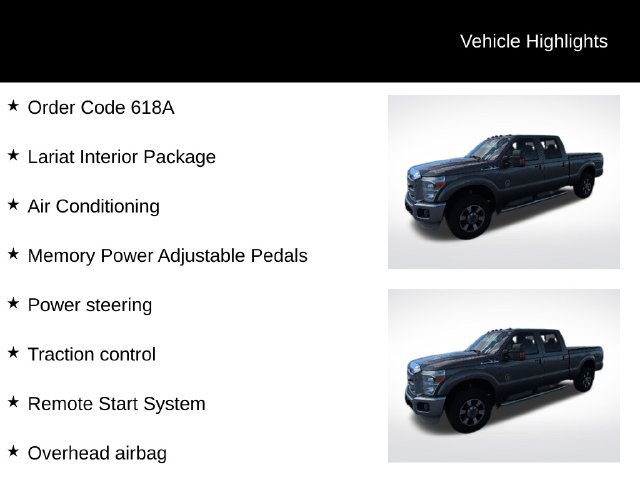 Vehicle Highlights

★ Order Code 618A

★ Lariat Interior Package

★ Air Conditioning

★ Memory Power Adjustable Pedals

★ Power steering

★ Traction control

★ Remote Start System

★ Overhead airbag